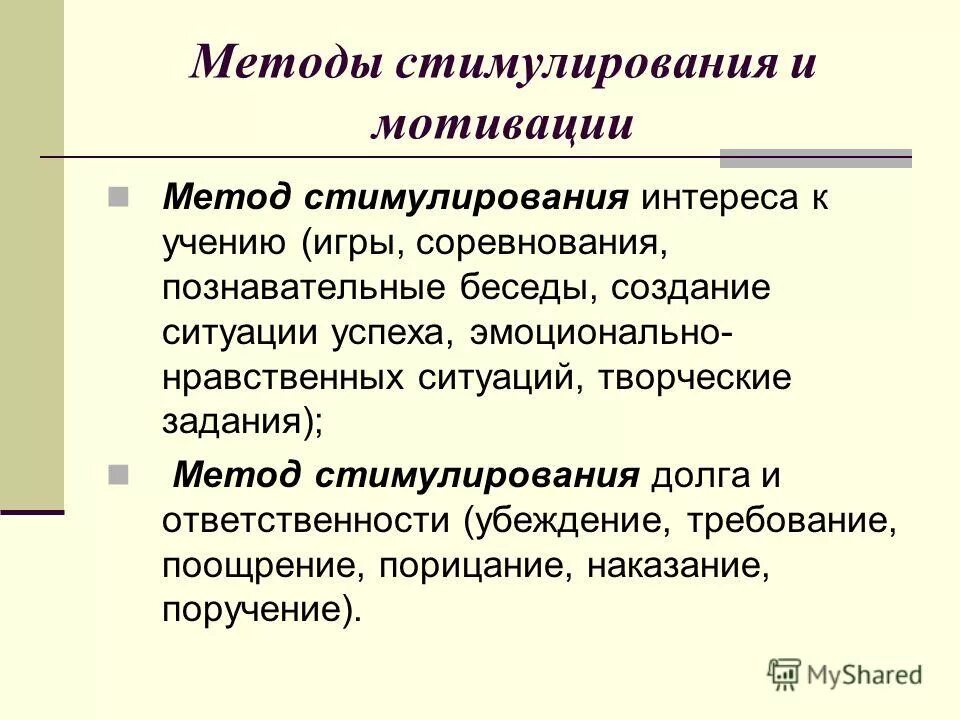 Методы стимулирования и мотивации

Метод стимулирования интереса к учению (игры, соревнования, познавательные беседы, создание ситуации успеха, эмоционально-нравственных ситуаций, творческие задания);

Метод стимулирования долга и ответственности (убеждение, требование, поощрение, порицание, наказание, поручение).

MyShared